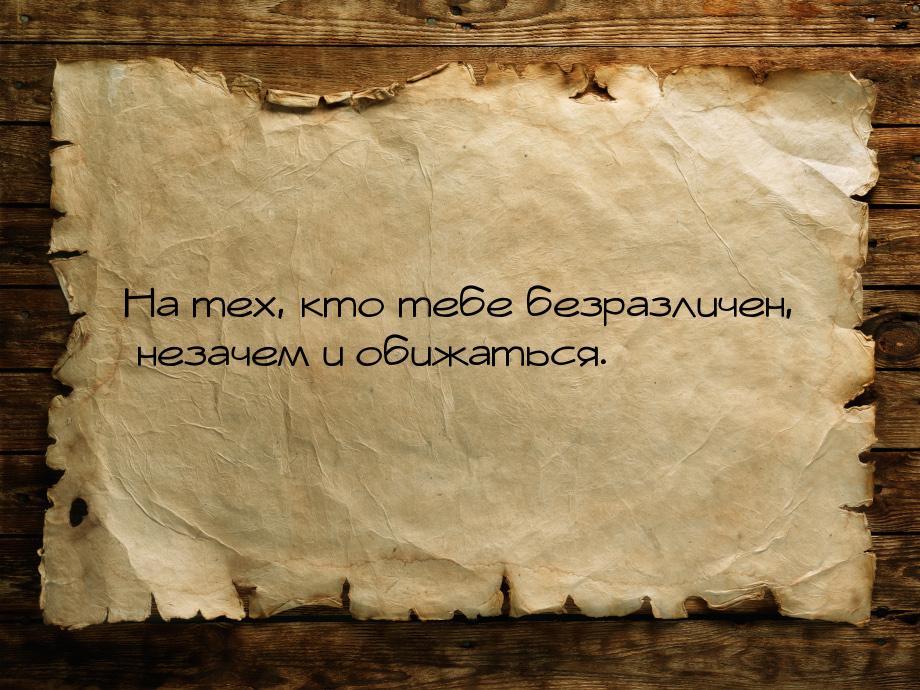 На тех, кто тебе безразличен, незачем и обижаться.